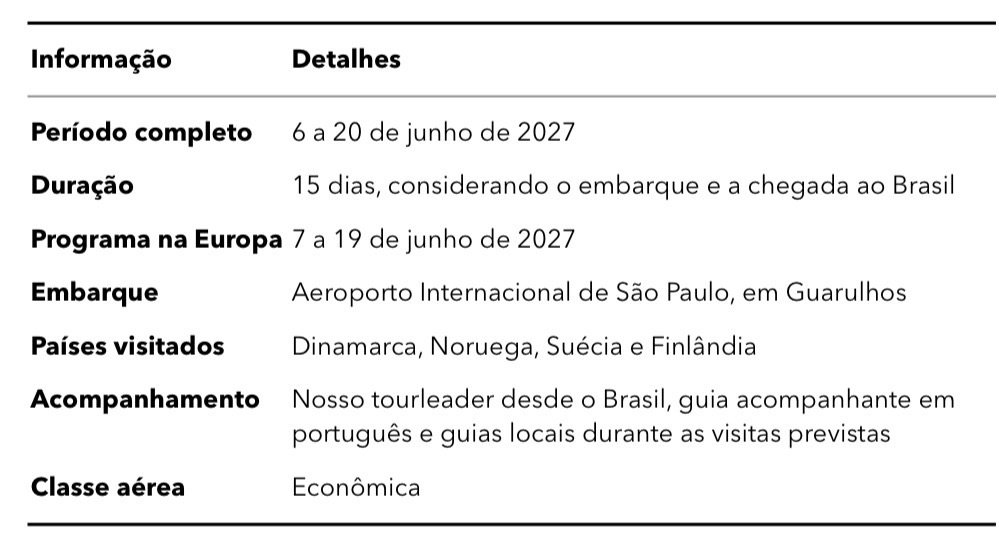 | Informação | Detalhes |
|---|---|
| Período completo | 6 a 20 de junho de 2027 |
| Duração | 15 dias, considerando o embarque e a chegada ao Brasil |
| Programa na Europa | 7 a 19 de junho de 2027 |
| Embarque | Aeroporto Internacional de São Paulo, em Guarulhos |
| Países visitados | Dinamarca, Noruega, Suécia e Finlândia |
| Acompanhamento | Nosso tourleader desde o Brasil, guia acompanhante em português e guias locais durante as visitas previstas |
| Classe aérea | Econômica |